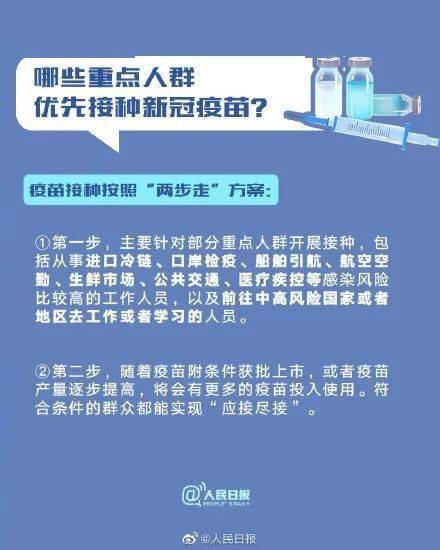 哪些重点人群
优先接种新冠疫苗?

疫苗接种按照“两步走”方案:

①第一步，主要针对部分重点人群开展接种，包括从事进口冷链、口岸检疫、船舶引航、航空空勤、生鲜市场、公共交通、医疗疾控等感染风险比较高的工作人员，以及前往中高风险国家或者地区去工作或者学习的人员。

②第二步，随着疫苗附条件获批上市，或者疫苗产量逐步提高，将会有更多的疫苗投入使用。符合条件的群众都能实现“应接尽接”。

@人民日报
PEOPLE'S DAILY

@人民日报